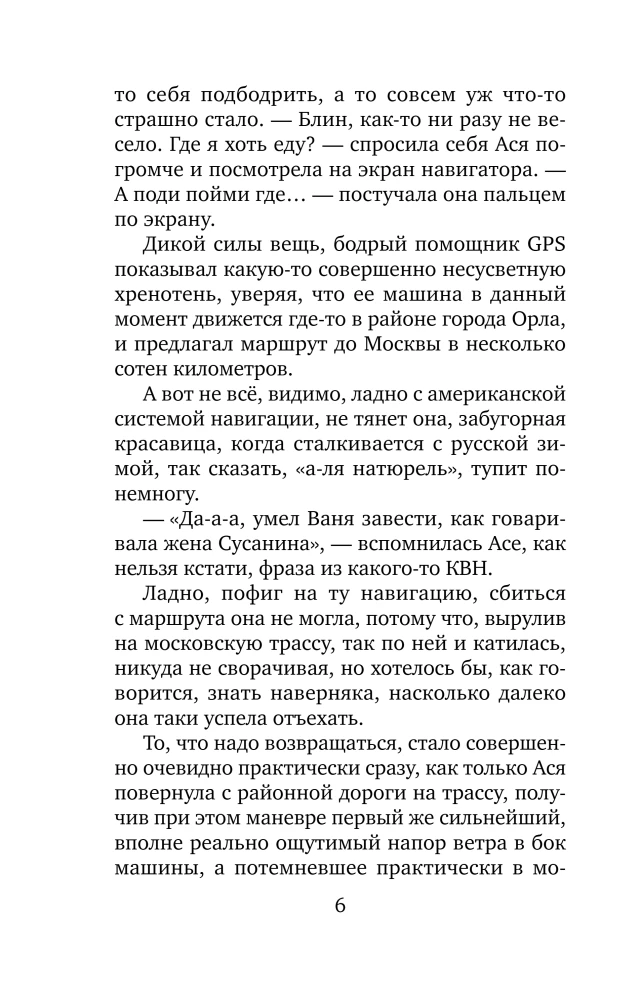 то себя подбодрить, а то совсем уж что-то страшно стало. — Блин, как-то ни разу не весело. Где я хоть еду? — спросила себя Ася погромче и посмотрела на экран навигатора. — А поди пойми где… — постучала она пальцем по экрану.

Дикой силы вещь, бодрый помощник GPS показывал какую-то совершенно несусветную хренотень, уверяя, что ее машина в данный момент движется где-то в районе города Орла, и предлагал маршрут до Москвы в несколько сотен километров.

А вот не всё, видимо, ладно с американской системой навигации, не тянет она, забугорная красавица, когда сталкивается с русской зимой, так сказать, «а-ля натюрель», тупит понемногу.

— «Да-а-а, умел Ваня завести, как говаривала жена Сусанина», — вспомнилась Асе, как нельзя кстати, фраза из какого-то КВН.

Ладно, пофиг на ту навигацию, сбиться с маршрута она не могла, потому что, вырулив на московскую трассу, так по ней и катилась, никуда не сворачивая, но хотелось бы, как говорится, знать наверняка, насколько далеко она таки успела отъехать.

То, что надо возвращаться, стало совершенно очевидно практически сразу, как только Ася повернула с районной дороги на трассу, получив при этом маневре первый же сильнейший, вполне реально ощутимый напор ветра в бок машины, а потемневшее практически в мо-

6